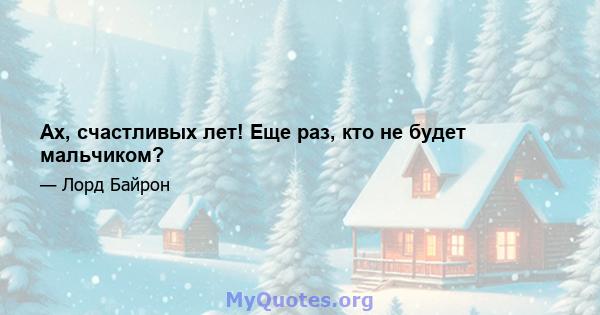 Ах, счастливых лет! Еще раз, кто не будет мальчиком?

— Лорд Байрон

MyQuotes.org